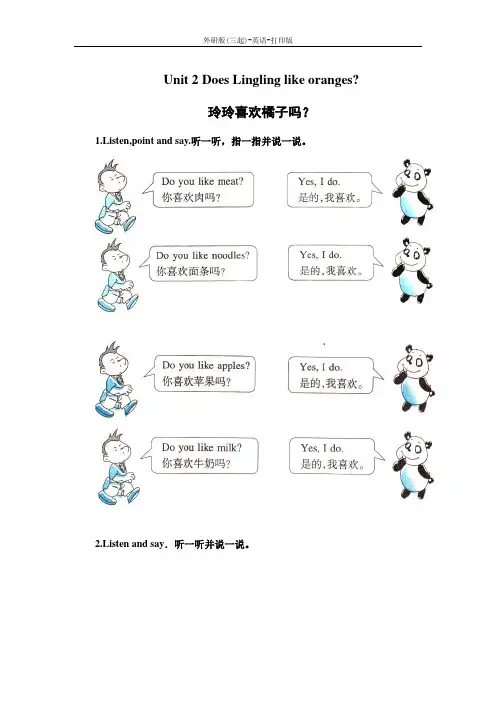 外研版(三起)-英语-打印版

Unit 2 Does Lingling like oranges?

玲玲喜欢橘子吗？

1.Listen,point and say.听一听，指一指并说一说。

Do you like meat?
你喜欢肉吗？

Yes, I do.
是的，我喜欢。

Do you like noodles?
你喜欢面条吗？

Yes, I do.
是的，我喜欢。

Do you like apples?
你喜欢苹果吗？

Yes, I do.
是的，我喜欢。

Do you like milk?
你喜欢牛奶吗？

Yes, I do.
是的，我喜欢。

2.Listen and say. 听一听并说一说。